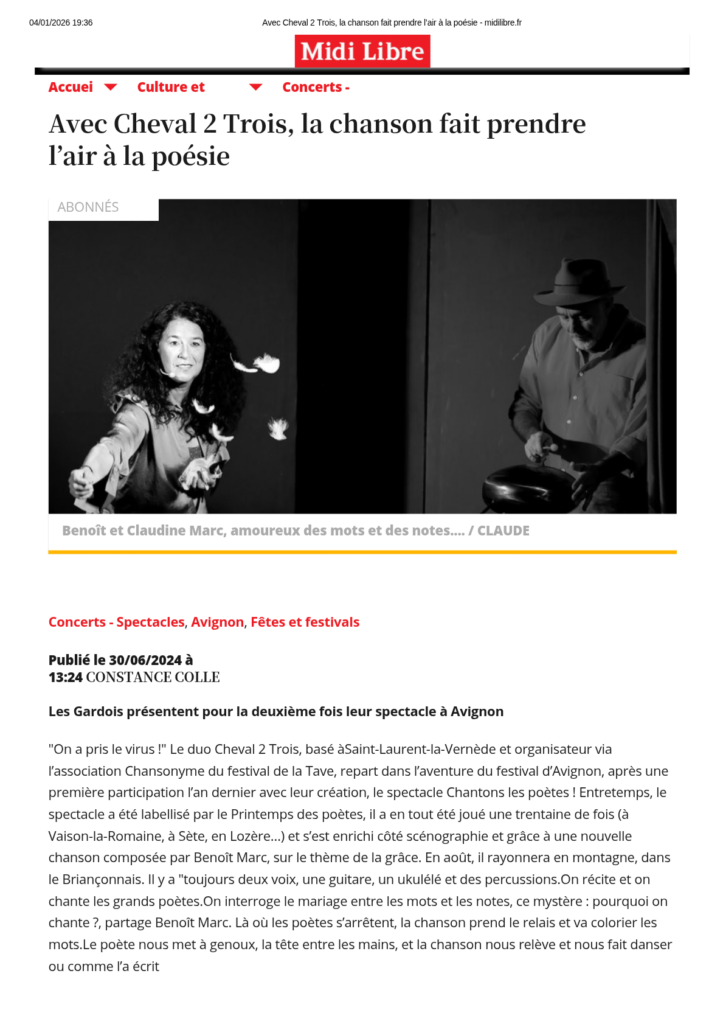 04/01/2026 19:36 Avec Cheval 2 Trois, la chanson fait prendre l'air à la poésie - midilibre.fr

Midi Libre

Accuei Culture et Concerts -

Avec Cheval 2 Trois, la chanson fait prendre l'air à la poésie

ABONNÉS

Benoît et Claudine Marc, amoureux des mots et des notes.... / CLAUDE

Concerts - Spectacles, Avignon, Fêtes et festivals

Publié le 30/06/2024 à 13:24 CONSTANCE COLLE

Les Gardois présentent pour la deuxième fois leur spectacle à Avignon

"On a pris le virus !" Le duo Cheval 2 Trois, basé àSaint-Laurent-la-Vernède et organisateur via l'association Chansonyme du festival de la Tave, repart dans l'aventure du festival d'Avignon, après une première participation l'an dernier avec leur création, le spectacle Chantons les poètes ! Entretemps, le spectacle a été labellisé par le Printemps des poètes, il a en tout été joué une trentaine de fois (à Vaison-la-Romaine, à Sète, en Lozère...) et s'est enrichi côté scénographie et grâce à une nouvelle chanson composée par Benoît Marc, sur le thème de la grâce. En août, il rayonnera en montagne, dans le Briançonnais. Il y a "toujours deux voix, une guitare, un ukulélé et des percussions.On récite et on chante les grands poètes.On interroge le mariage entre les mots et les notes, ce mystère : pourquoi on chante ?, partage Benoît Marc. Là où les poètes s'arrêtent, la chanson prend le relais et va colorier les mots.Le poète nous met à genoux, la tête entre les mains, et la chanson nous relève et nous fait danser ou comme l'a écrit